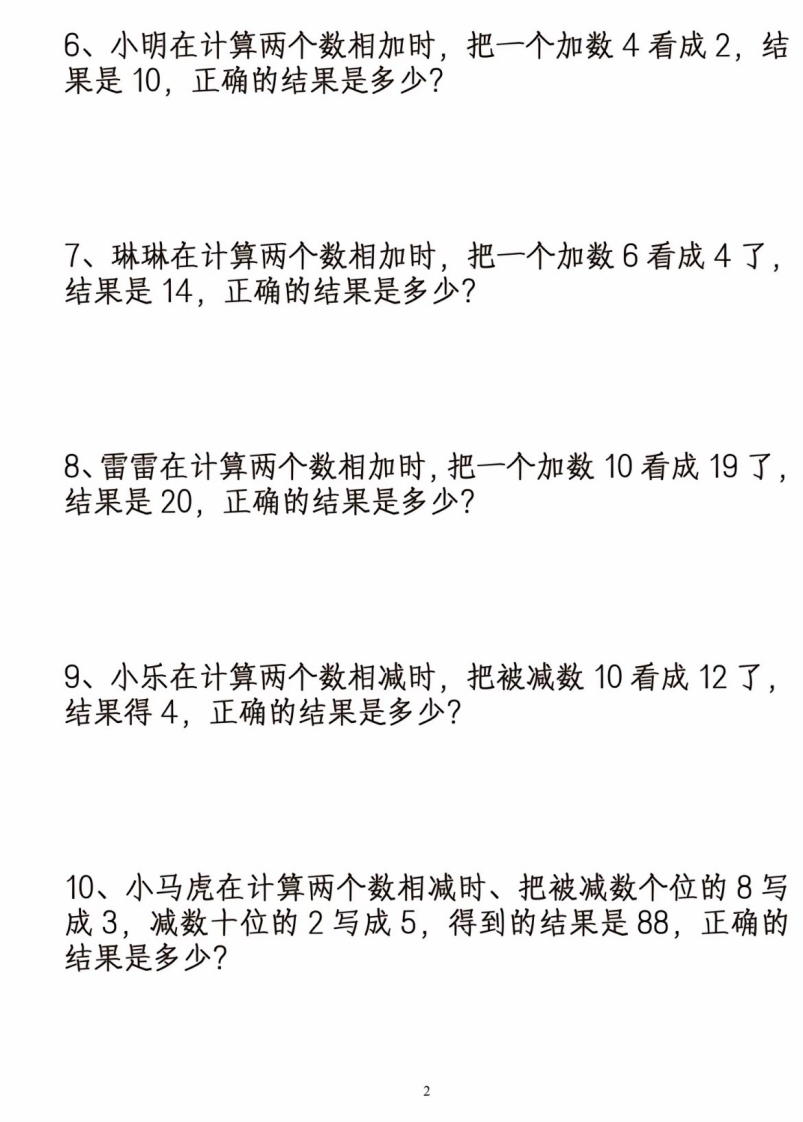 6、小明在计算两个数相加时，把一个加数 4 看成 2，结果是 10，正确的结果是多少？

7、琳琳在计算两个数相加时，把一个加数 6 看成 4 了，结果是 14，正确的结果是多少？

8、雷雷在计算两个数相加时，把一个加数 10 看成 19 了，结果是 20，正确的结果是多少？

9、小乐在计算两个数相减时，把被减数 10 看成 12 了，结果得 4，正确的结果是多少？

10、小马虎在计算两个数相减时、把被减数个位的 8 写成 3，减数十位的 2 写成 5，得到的结果是 88，正确的结果是多少？

2